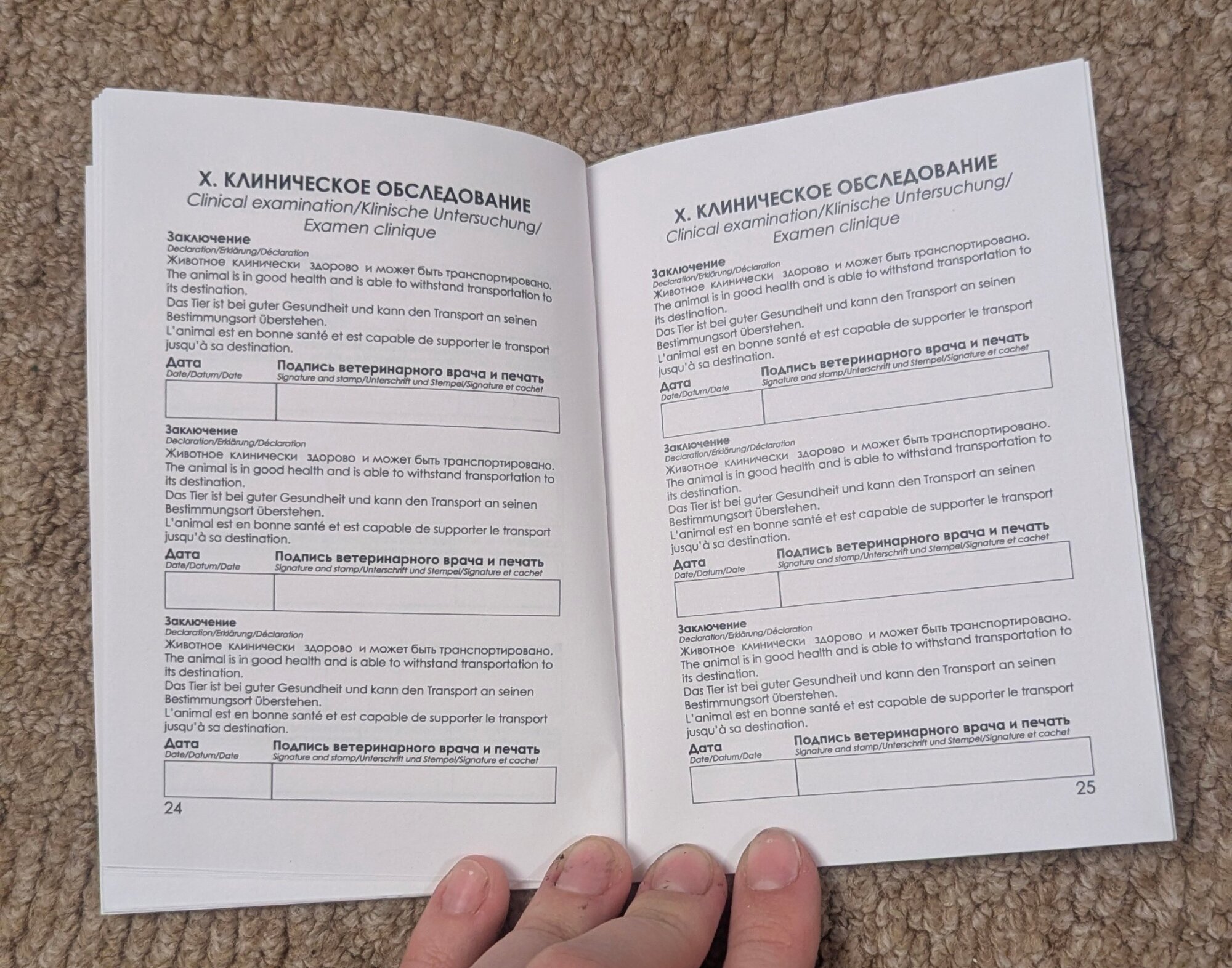 X. КЛИНИЧЕСКОЕ ОБСЛЕДОВАНИЕ
Clinical examination/Klinische Untersuchung/
Examen clinique

Заключение
Declaration/Erklärung/Déclaration
Животное клинически здорово и может быть транспортировано. The animal is in good health and is able to withstand transportation to its destination.
Das Tier ist bei guter Gesundheit und kann den Transport an seinen Bestimmungsort überstehen.
L'animal est en bonne santé et est capable de supporter le transport jusqu'à sa destination.

Дата
Date/Datum/Date
Подпись ветеринарного врача и печать
Signature and stamp/Unterschrift und Stempel/Signature et cachet

Заключение
Declaration/Erklärung/Déclaration
Животное клинически здорово и может быть транспортировано. The animal is in good health and is able to withstand transportation to its destination.
Das Tier ist bei guter Gesundheit und kann den Transport an seinen Bestimmungsort überstehen.
L'animal est en bonne santé et est capable de supporter le transport jusqu'à sa destination.

Дата
Date/Datum/Date
Подпись ветеринарного врача и печать
Signature and stamp/Unterschrift und Stempel/Signature et cachet

Заключение
Declaration/Erklärung/Déclaration
Животное клинически здорово и может быть транспортировано. The animal is in good health and is able to withstand transportation to its destination.
Das Tier ist bei guter Gesundheit und kann den Transport an seinen Bestimmungsort überstehen.
L'animal est en bonne santé et est capable de supporter le transport jusqu'à sa destination.

Дата
Date/Datum/Date
Подпись ветеринарного врача и печать
Signature and stamp/Unterschrift und Stempel/Signature et cachet

24

X. КЛИНИЧЕСКОЕ ОБСЛЕДОВАНИЕ
Clinical examination/Klinische Untersuchung/
Examen clinique

Заключение
Declaration/Erklärung/Déclaration
Животное клинически здорово и может быть транспортировано. The animal is in good health and is able to withstand transportation to its destination.
Das Tier ist bei guter Gesundheit und kann den Transport an seinen Bestimmungsort überstehen.
L'animal est en bonne santé et est capable de supporter le transport jusqu'à sa destination.

Дата
Date/Datum/Date
Подпись ветеринарного врача и печать
Signature and stamp/Unterschrift und Stempel/Signature et cachet

Заключение
Declaration/Erklärung/Déclaration
Животное клинически здорово и может быть транспортировано. The animal is in good health and is able to withstand transportation to its destination.
Das Tier ist bei guter Gesundheit und kann den Transport an seinen Bestimmungsort überstehen.
L'animal est en bonne santé et est capable de supporter le transport jusqu'à sa destination.

Дата
Date/Datum/Date
Подпись ветеринарного врача и печать
Signature and stamp/Unterschrift und Stempel/Signature et cachet

Заключение
Declaration/Erklärung/Déclaration
Животное клинически здорово и может быть транспортировано. The animal is in good health and is able to withstand transportation to its destination.
Das Tier ist bei guter Gesundheit und kann den Transport an seinen Bestimmungsort überstehen.
L'animal est en bonne santé et est capable de supporter le transport jusqu'à sa destination.

Дата
Date/Datum/Date
Подпись ветеринарного врача и печать
Signature and stamp/Unterschrift und Stempel/Signature et cachet

25